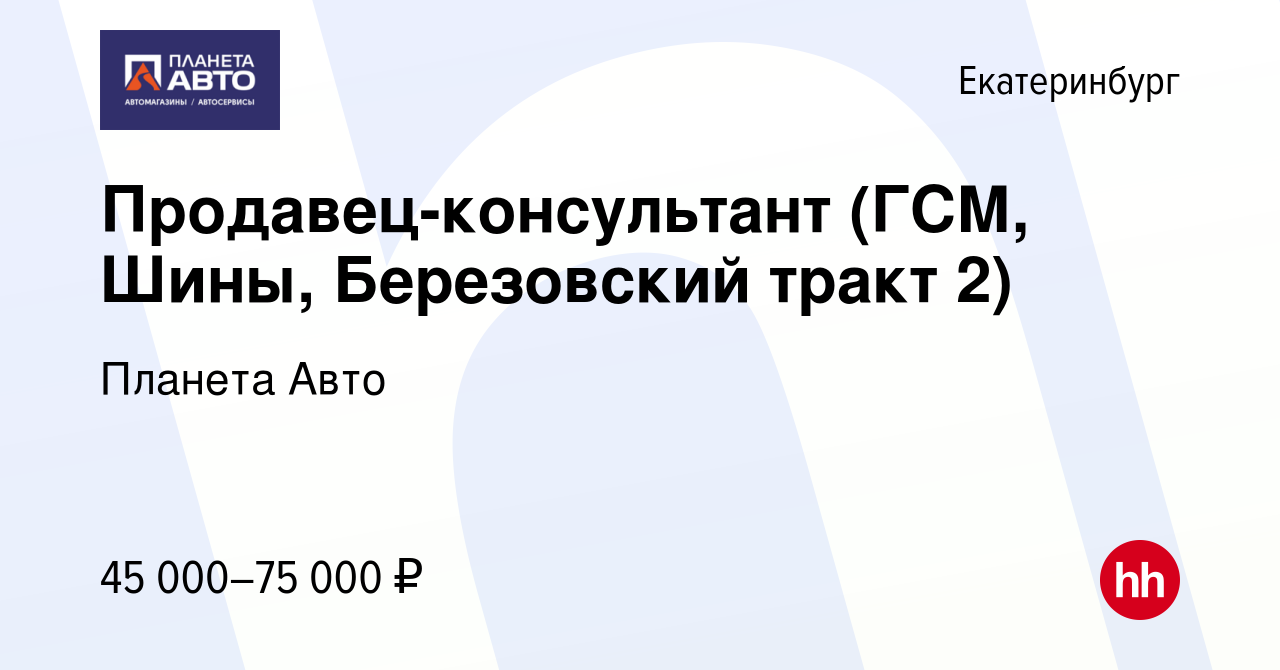 ПЛАНЕТА АВТО
АВТОМАГАЗИНЫ / АВТОСЕРВИСЫ

Екатеринбург

Продавец-консультант (ГСМ, Шины, Березовский тракт 2)

Планета Авто

45 000–75 000 ₽

hh